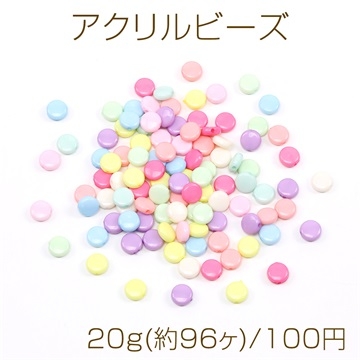 アクリルビーズ

20g(約96ヶ)/100円